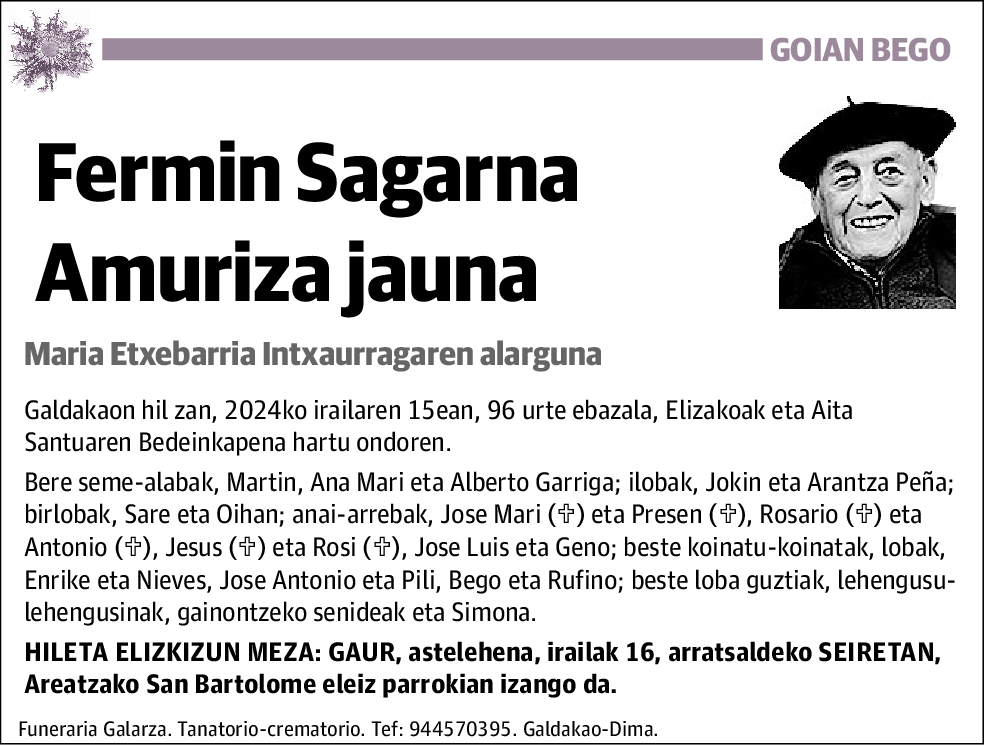 GOIAN BEGO

Fermin Sagarna Amuriza jauna

Maria Etxebarria Intxaurragaren alarguna

Galdakaon hil zan, 2024ko irailaren 15ean, 96 urte ebazala, Elizakoak eta Aita Santuaren Bedeinkapena hartu ondoren.

Bere seme-alabak, Martin, Ana Mari eta Alberto Garriga; ilobak, Jokin eta Arantza Peña; birlobak, Sare eta Oihan; anai-arrebak, Jose Mari (✞) eta Presen (✞), Rosario (✞) eta Antonio (✞), Jesus (✞) eta Rosi (✞), Jose Luis eta Geno; beste koinatu-koinatak, lobak, Enrike eta Nieves, Jose Antonio eta Pili, Bego eta Rufino; beste loba guztiak, lehengusu-lehengusinak, gainontzeko senideak eta Simona.

HILETA ELIZKIZUN MEZA: GAUR, astelehena, irailak 16, arratsaldeko SEIRETAN, Areatzako San Bartolome eleiz parrokian izango da.

Funeraria Galarza. Tanatorio-crematorio. Tef: 944570395. Galdakao-Dima.